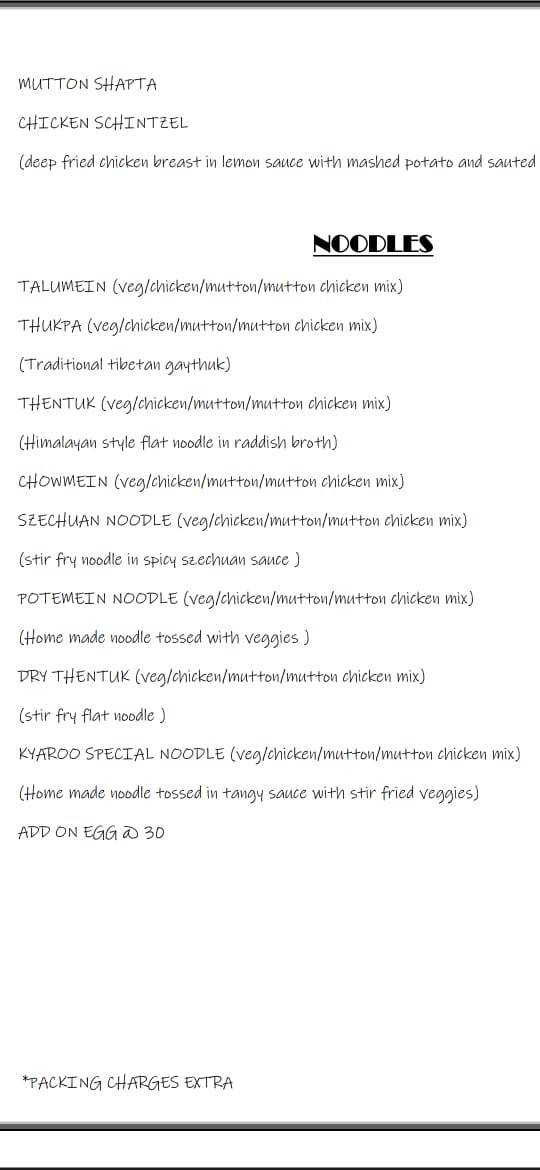 MUTTON SHAPTA

CHICKEN SCHINTZEL

(deep fried chicken breast in lemon sauce with mashed potato and sauted

NOODLES

TALUMEIN (veg/chicken/mutton/mutton chicken mix)

THUKPA (veg/chicken/mutton/mutton chicken mix)

(Traditional tibetan gaythuk)

THENTUK (veg/chicken/mutton/mutton chicken mix)

(Himalayan style flat noodle in raddish broth)

CHOWMEIN (veg/chicken/mutton/mutton chicken mix)

SZECHUAN NOODLE (veg/chicken/mutton/mutton chicken mix)

(stir fry noodle in spicy szechuan sauce )

POTEMEIN NOODLE (veg/chicken/mutton/mutton chicken mix)

(Home made noodle tossed with veggies )

DRY THENTUK (veg/chicken/mutton/mutton chicken mix)

(stir fry flat noodle )

KYAROO SPECIAL NOODLE (veg/chicken/mutton/mutton chicken mix)

(Home made noodle tossed in tangy sauce with stir fried veggies)

ADD ON EGG @ 30

*PACKING CHARGES EXTRA